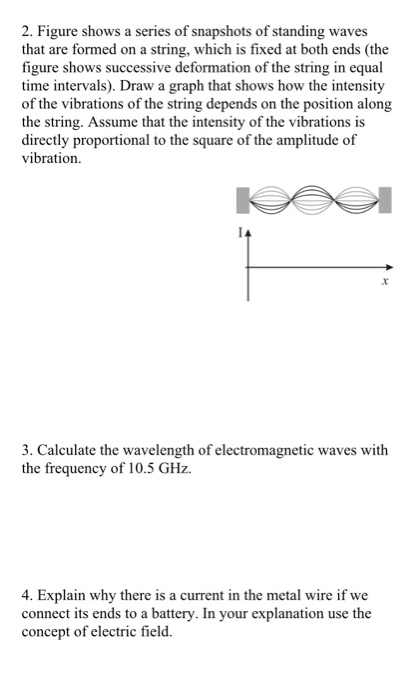 2. Figure shows a series of snapshots of standing waves that are formed on a string, which is fixed at both ends (the figure shows successive deformation of the string in equal time intervals). Draw a graph that shows how the intensity of the vibrations of the string depends on the position along the string. Assume that the intensity of the vibrations is directly proportional to the square of the amplitude of vibration.

I

$x$

3. Calculate the wavelength of electromagnetic waves with the frequency of 10.5 GHz.

4. Explain why there is a current in the metal wire if we connect its ends to a battery. In your explanation use the concept of electric field.